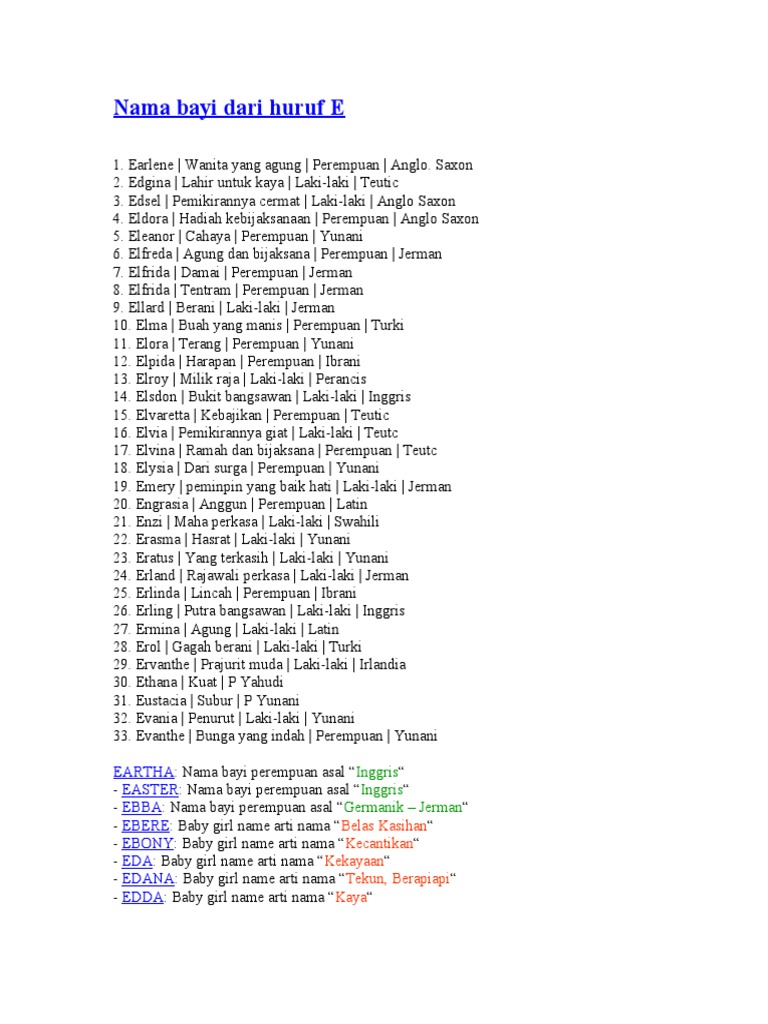 Nama bayi dari huruf E

1. Earlene | Wanita yang agung | Perempuan | Anglo. Saxon
2. Edgina | Lahir untuk kaya | Laki-laki | Teutic
3. Edsel | Pemikirannya cermat | Laki-laki | Anglo Saxon
4. Eldora | Hadiah kebijaksanaan | Perempuan | Anglo Saxon
5. Eleanor | Cahaya | Perempuan | Yunani
6. Elfreda | Agung dan bijaksana | Perempuan | Jerman
7. Elfrida | Damai | Perempuan | Jerman
8. Elfrida | Tentram | Perempuan | Jerman
9. Ellard | Berani | Laki-laki | Jerman
10. Elma | Buah yang manis | Perempuan | Turki
11. Elora | Terang | Perempuan | Yunani
12. Elpida | Harapan | Perempuan | Ibrani
13. Elroy | Milik raja | Laki-laki | Perancis
14. Elsdon | Bukit bangsawan | Laki-laki | Inggris
15. Elvaretta | Kebajikan | Perempuan | Teutic
16. Elvia | Pemikirannya giat | Laki-laki | Teutc
17. Elvina | Ramah dan bijaksana | Perempuan | Teutc
18. Elysia | Dari surga | Perempuan | Yunani
19. Emery | peminpin yang baik hati | Laki-laki | Jerman
20. Engrasia | Anggun | Perempuan | Latin
21. Enzi | Maha perkasa | Laki-laki | Swahili
22. Erasma | Hasrat | Laki-laki | Yunani
23. Eratus | Yang terkasih | Laki-laki | Yunani
24. Erland | Rajawali perkasa | Laki-laki | Jerman
25. Erlinda | Lincah | Perempuan | Ibrani
26. Erling | Putra bangsawan | Laki-laki | Inggris
27. Ermina | Agung | Laki-laki | Latin
28. Erol | Gagah berani | Laki-laki | Turki
29. Ervanthe | Prajurit muda | Laki-laki | Irlandia
30. Ethana | Kuat | P Yahudi
31. Eustacia | Subur | P Yunani
32. Evania | Penurut | Laki-laki | Yunani
33. Evanthe | Bunga yang indah | Perempuan | Yunani

EARTHA: Nama bayi perempuan asal “Inggris“
- EASTER: Nama bayi perempuan asal “Inggris“
- EBBA: Nama bayi perempuan asal “Germanik – Jerman“
- EBERE: Baby girl name arti nama “Belas Kasihan“
- EBONY: Baby girl name arti nama “Kecantikan“
- EDA: Baby girl name arti nama “Kekayaan“
- EDANA: Baby girl name arti nama “Tekun, Berapiapi“
- EDDA: Baby girl name arti nama “Kaya“